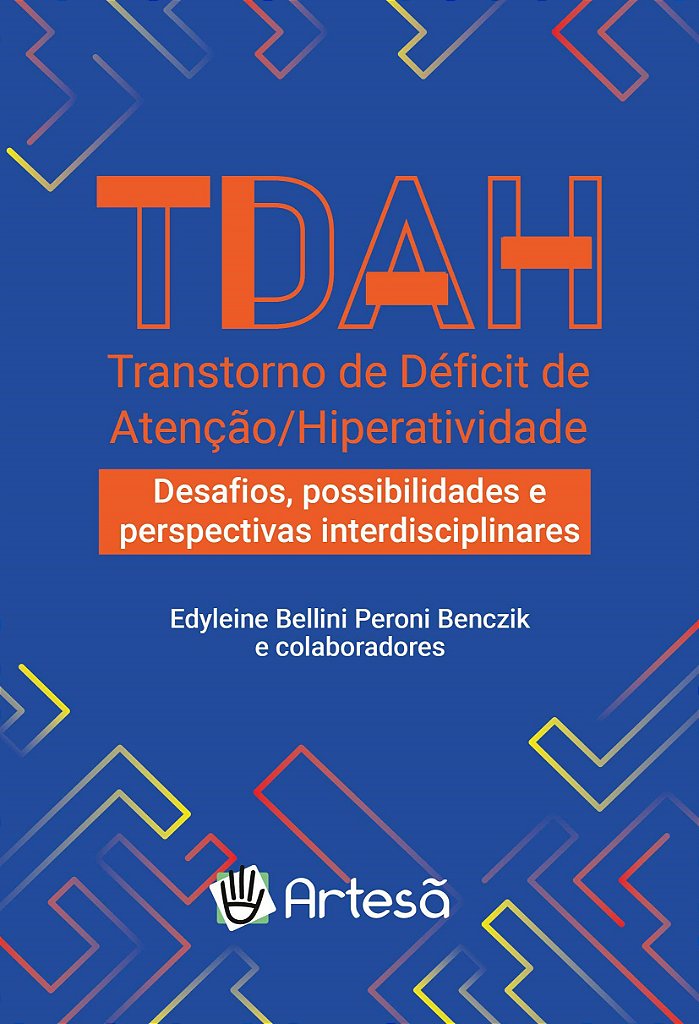 TDAH

Transtorno de Déficit de Atenção/Hiperatividade

Desafios, possibilidades e perspectivas interdisciplinares

Edyleine Bellini Peroni Benczik
e colaboradores

Artesã